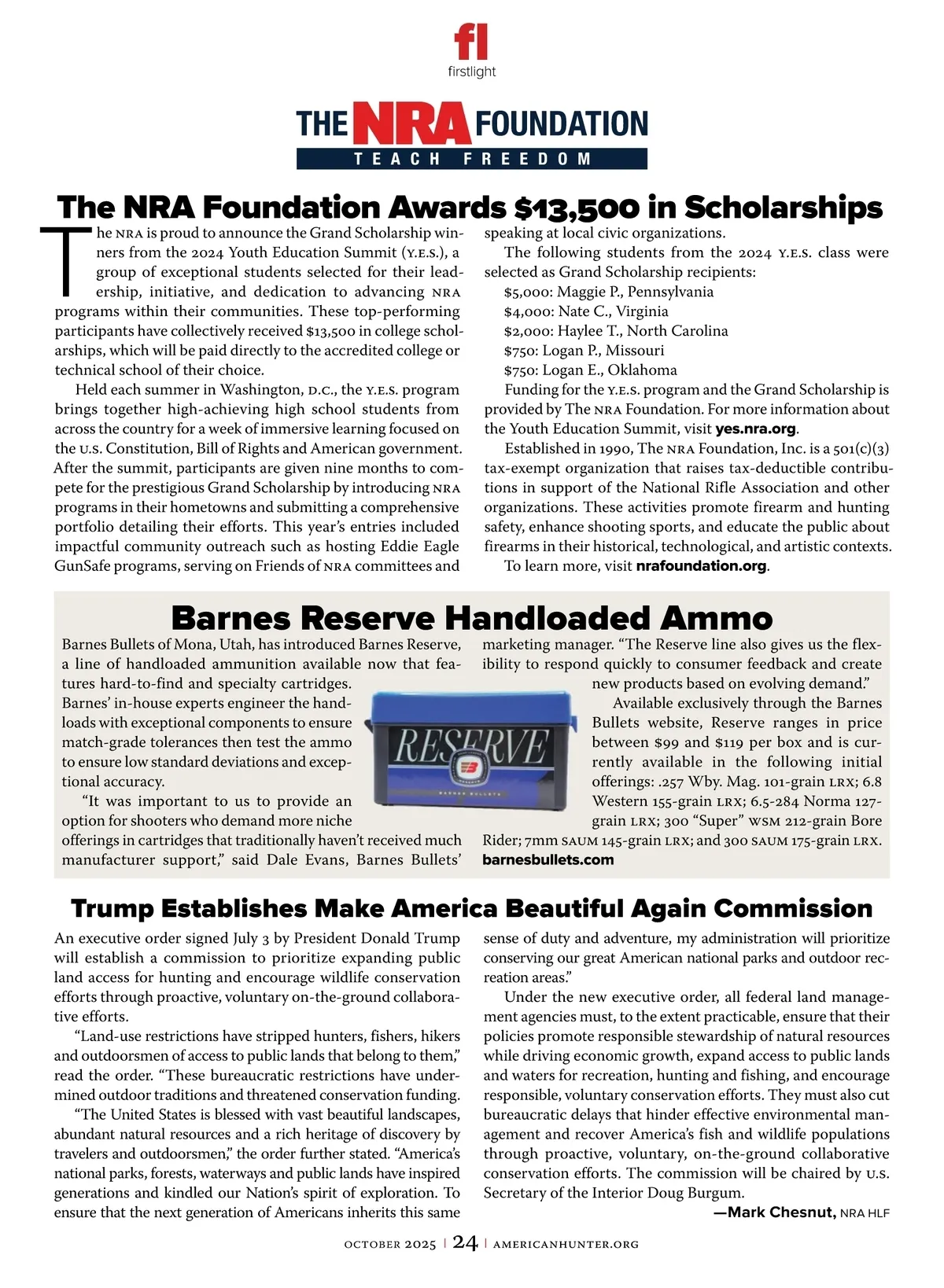 fl
firstlight

THE NRA FOUNDATION
TEACH FREEDOM

The NRA Foundation Awards $13,500 in Scholarships

The NRA is proud to announce the Grand Scholarship winners from the 2024 Youth Education Summit (Y.E.S.), a group of exceptional students selected for their leadership, initiative, and dedication to advancing NRA programs within their communities. These top-performing participants have collectively received $13,500 in college scholarships, which will be paid directly to the accredited college or technical school of their choice.

Held each summer in Washington, D.C., the Y.E.S. program brings together high-achieving high school students from across the country for a week of immersive learning focused on the U.S. Constitution, Bill of Rights and American government. After the summit, participants are given nine months to compete for the prestigious Grand Scholarship by introducing NRA programs in their hometowns and submitting a comprehensive portfolio detailing their efforts. This year's entries included impactful community outreach such as hosting Eddie Eagle GunSafe programs, serving on Friends of NRA committees and speaking at local civic organizations.

The following students from the 2024 Y.E.S. class were selected as Grand Scholarship recipients:
$5,000: Maggie P., Pennsylvania
$4,000: Nate C., Virginia
$2,000: Haylee T., North Carolina
$750: Logan P., Missouri
$750: Logan E., Oklahoma

Funding for the Y.E.S. program and the Grand Scholarship is provided by The NRA Foundation. For more information about the Youth Education Summit, visit yes.nra.org.

Established in 1990, The NRA Foundation, Inc. is a 501(c)(3) tax-exempt organization that raises tax-deductible contributions in support of the National Rifle Association and other organizations. These activities promote firearm and hunting safety, enhance shooting sports, and educate the public about firearms in their historical, technological, and artistic contexts.

To learn more, visit nrafoundation.org.

Barnes Reserve Handloaded Ammo

Barnes Bullets of Mona, Utah, has introduced Barnes Reserve, a line of handloaded ammunition available now that features hard-to-find and specialty cartridges. Barnes' in-house experts engineer the handloads with exceptional components to ensure match-grade tolerances then test the ammo to ensure low standard deviations and exceptional accuracy.

"It was important to us to provide an option for shooters who demand more niche offerings in cartridges that traditionally haven't received much manufacturer support," said Dale Evans, Barnes Bullets' marketing manager. "The Reserve line also gives us the flexibility to respond quickly to consumer feedback and create new products based on evolving demand."

RESERVE
BARNES BULLETS

Available exclusively through the Barnes Bullets website, Reserve ranges in price between $99 and $119 per box and is currently available in the following initial offerings: .257 Wby. Mag. 101-grain LRX; 6.8 Western 155-grain LRX; 6.5-284 Norma 127-grain LRX; 300 "Super" WSM 212-grain Bore Rider; 7mm SAUM 145-grain LRX; and 300 SAUM 175-grain LRX. barnesbullets.com

Trump Establishes Make America Beautiful Again Commission

An executive order signed July 3 by President Donald Trump will establish a commission to prioritize expanding public land access for hunting and encourage wildlife conservation efforts through proactive, voluntary on-the-ground collaborative efforts.

"Land-use restrictions have stripped hunters, fishers, hikers and outdoorsmen of access to public lands that belong to them," read the order. "These bureaucratic restrictions have undermined outdoor traditions and threatened conservation funding.

"The United States is blessed with vast beautiful landscapes, abundant natural resources and a rich heritage of discovery by travelers and outdoorsmen," the order further stated. "America's national parks, forests, waterways and public lands have inspired generations and kindled our Nation's spirit of exploration. To ensure that the next generation of Americans inherits this same sense of duty and adventure, my administration will prioritize conserving our great American national parks and outdoor recreation areas."

Under the new executive order, all federal land management agencies must, to the extent practicable, ensure that their policies promote responsible stewardship of natural resources while driving economic growth, expand access to public lands and waters for recreation, hunting and fishing, and encourage responsible, voluntary conservation efforts. They must also cut bureaucratic delays that hinder effective environmental management and recover America's fish and wildlife populations through proactive, voluntary, on-the-ground collaborative conservation efforts. The commission will be chaired by U.S. Secretary of the Interior Doug Burgum.

—Mark Chesnut, NRA HLF

OCTOBER 2025 | 24 | AMERICANHUNTER.ORG